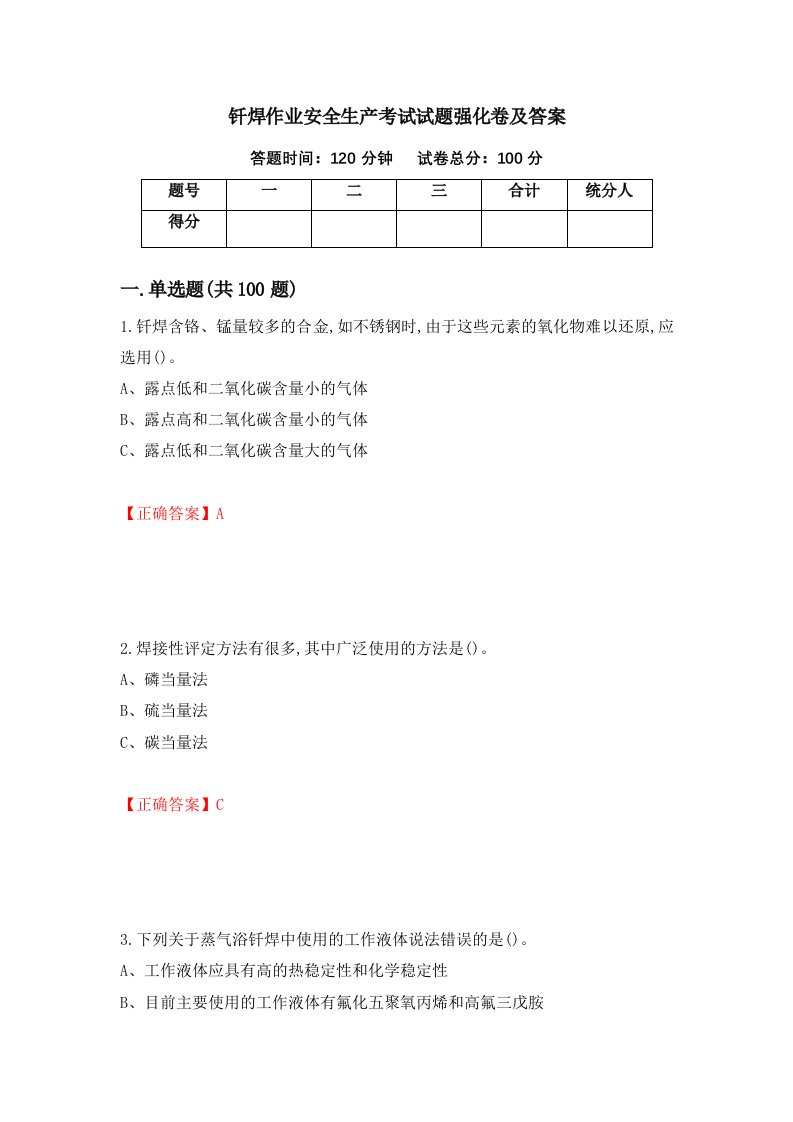 钎焊作业安全生产考试试题强化卷及答案

答题时间：120 分钟　试卷总分：100 分

| 题号 | 一 | 二 | 三 | 合计 | 统分人 |
|---|---|---|---|---|---|
| 得分 | | | | | |

一.单选题(共 100 题)

1.钎焊含铬、锰量较多的合金,如不锈钢时,由于这些元素的氧化物难以还原,应选用()。

A、露点低和二氧化碳含量小的气体

B、露点高和二氧化碳含量小的气体

C、露点低和二氧化碳含量大的气体

【正确答案】A

2.焊接性评定方法有很多,其中广泛使用的方法是()。

A、磷当量法

B、硫当量法

C、碳当量法

【正确答案】C

3.下列关于蒸气浴钎焊中使用的工作液体说法错误的是()。

A、工作液体应具有高的热稳定性和化学稳定性

B、目前主要使用的工作液体有氟化五聚氧丙烯和高氟三戊胺